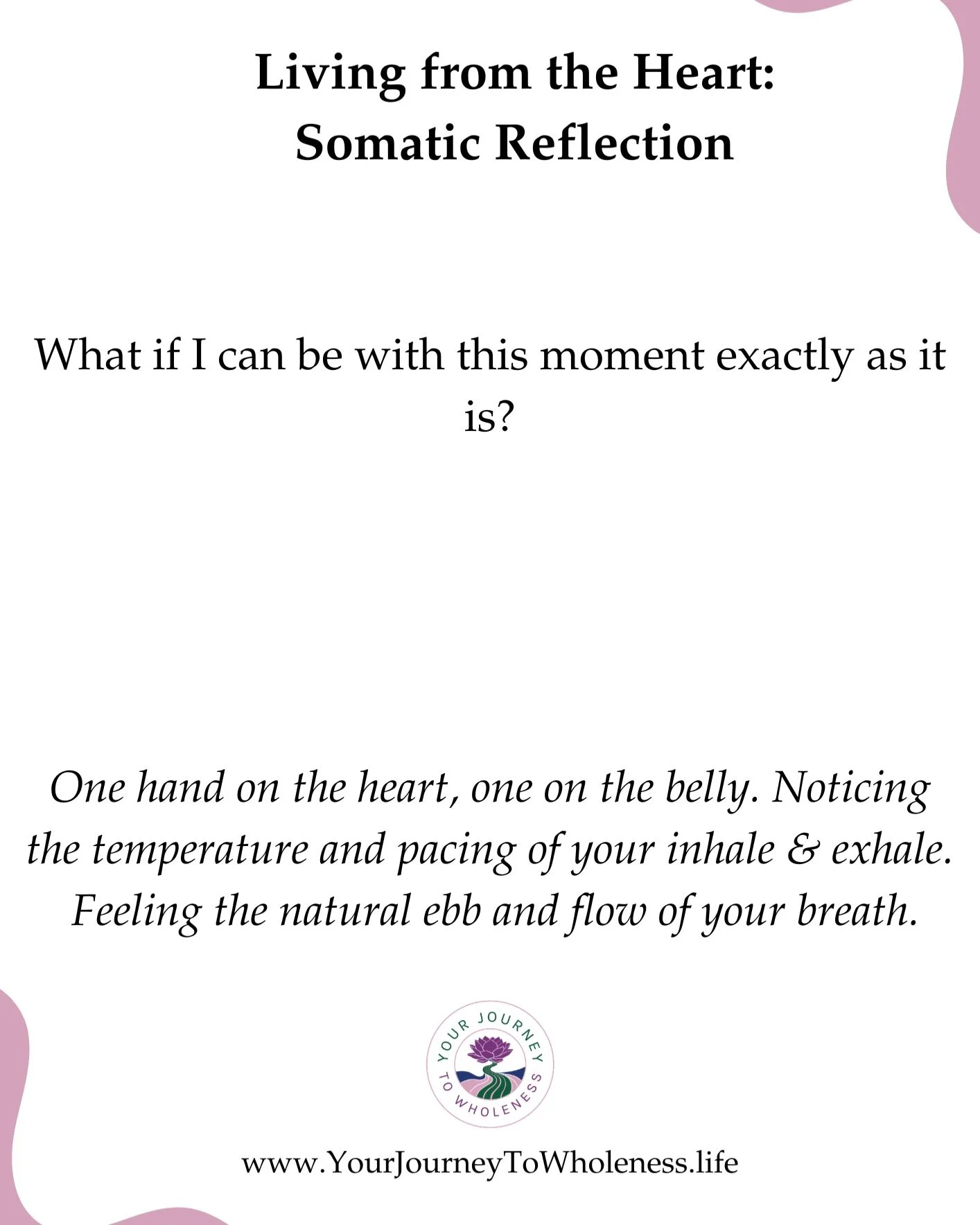 Living from the Heart:
Somatic Reflection

What if I can be with this moment exactly as it is?

One hand on the heart, one on the belly. Noticing the temperature and pacing of your inhale & exhale. Feeling the natural ebb and flow of your breath.

YOUR JOURNEY TO WHOLENESS

www.YourJourneyToWholeness.life